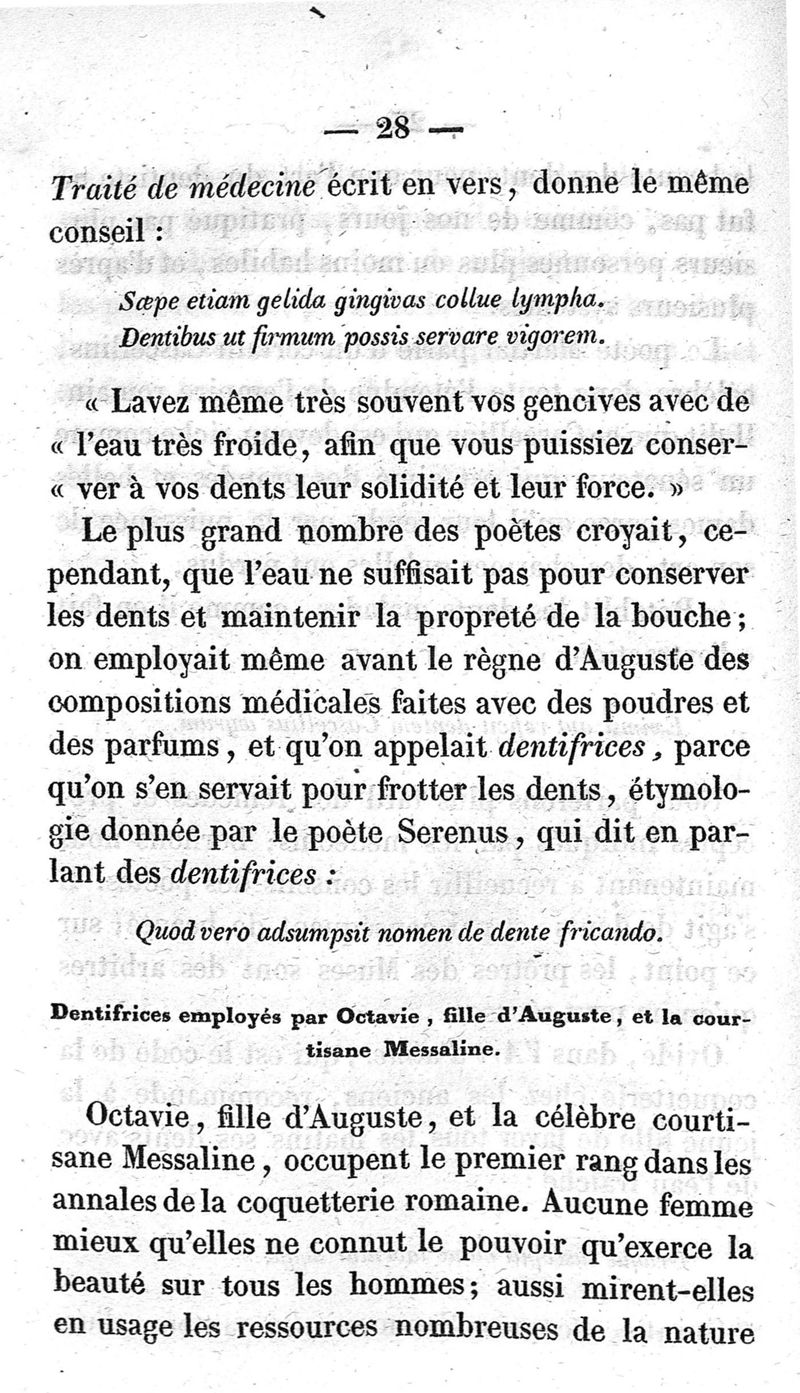 — 28 —

Traité de médecine écrit en vers, donne le même conseil :

Sæpe etiam gelida gingivas collue lympha.
Dentibus ut firmum possis servare vigorem.

« Lavez même très souvent vos gencives avec de « l'eau très froide, afin que vous puissiez conser- « ver à vos dents leur solidité et leur force. »

Le plus grand nombre des poètes croyait, cependant, que l'eau ne suffisait pas pour conserver les dents et maintenir la propreté de la bouche; on employait même avant le règne d'Auguste des compositions médicales faites avec des poudres et des parfums, et qu'on appelait dentifrices, parce qu'on s'en servait pour frotter les dents, étymologie donnée par le poète Serenus, qui dit en parlant des dentifrices :

Quod vero adsumpsit nomen de dente fricando.

Dentifrices employés par Octavie, fille d'Auguste, et la courtisane Messaline.

Octavie, fille d'Auguste, et la célèbre courtisane Messaline, occupent le premier rang dans les annales de la coquetterie romaine. Aucune femme mieux qu'elles ne connut le pouvoir qu'exerce la beauté sur tous les hommes; aussi mirent-elles en usage les ressources nombreuses de la nature